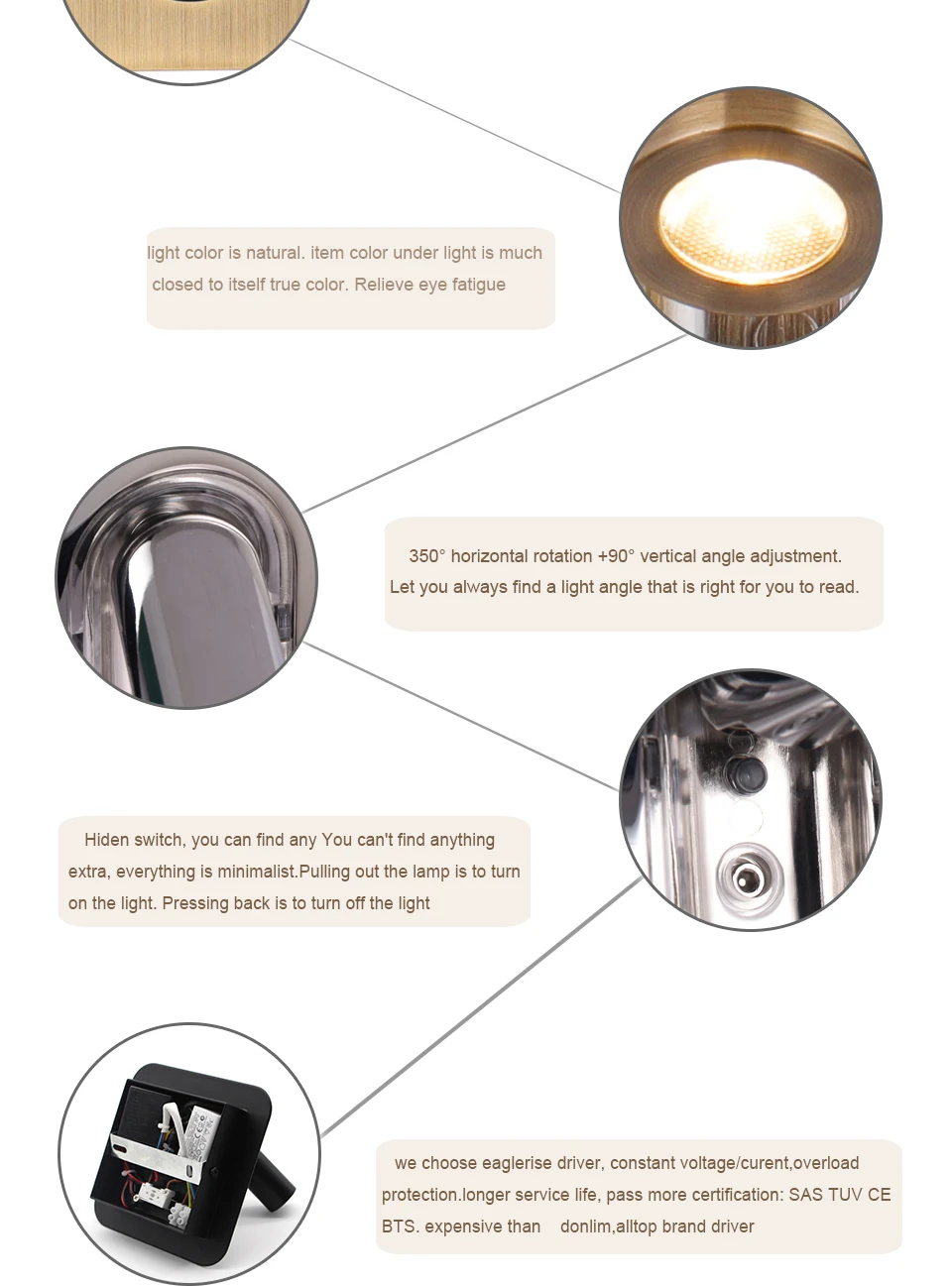 light color is natural. item color under light is much closed to itself true color. Relieve eye fatigue

350° horizontal rotation +90° vertical angle adjustment. Let you always find a light angle that is right for you to read.

Hiden switch, you can find any You can't find anything extra, everything is minimalist.Pulling out the lamp is to turn on the light. Pressing back is to turn off the light

we choose eaglerise driver, constant voltage/curent,overload protection.longer service life, pass more certification: SAS TUV CE BTS. expensive than donlim,alltop brand driver